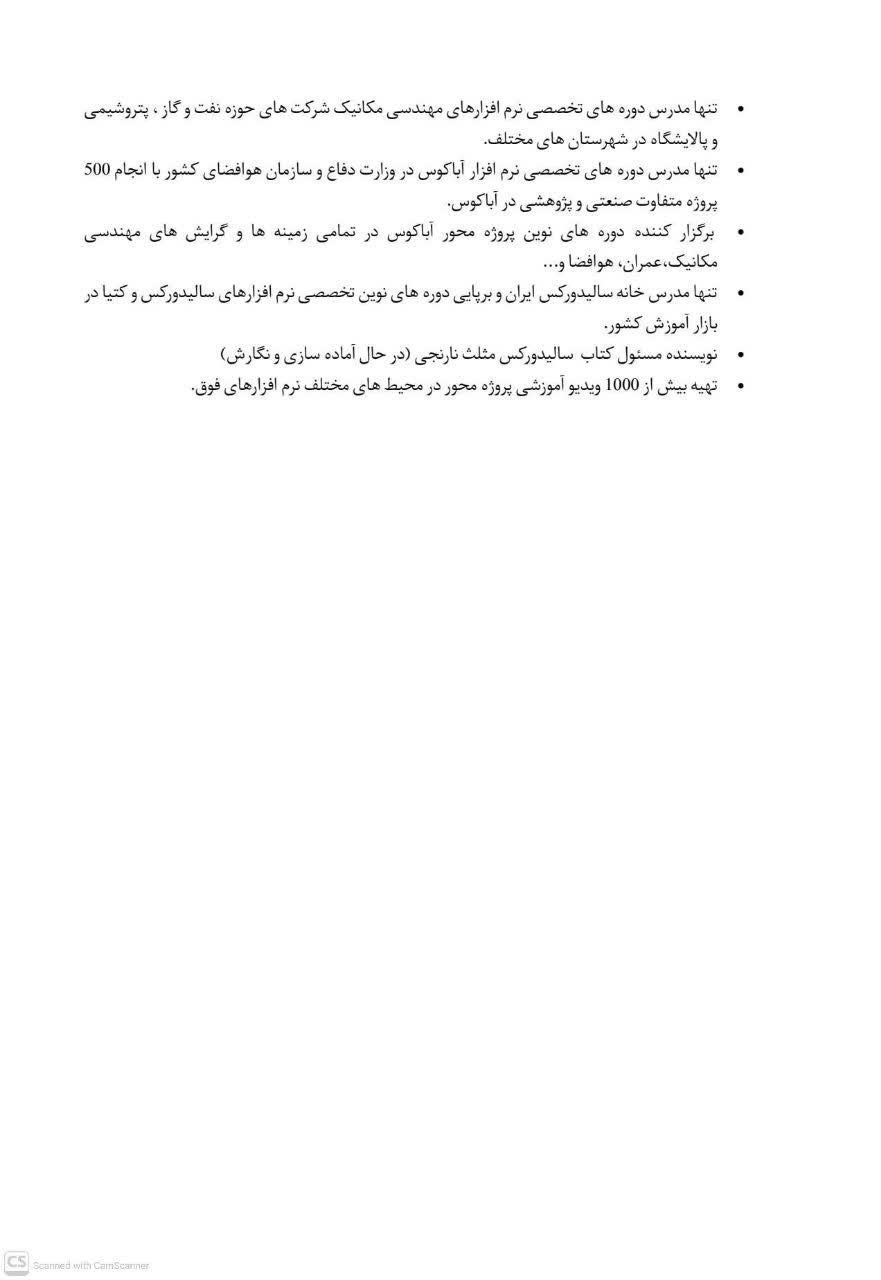 • تنها مدرس دوره های تخصصی نرم افزارهای مهندسی مکانیک شرکت های حوزه نفت و گاز ، پتروشیمی و پالایشگاه در شهرستان های مختلف.
• تنها مدرس دوره های تخصصی نرم افزار آباکوس در وزارت دفاع و سازمان هوافضای کشور با انجام 500 پروژه متفاوت صنعتی و پژوهشی در آباکوس.
• برگزار کننده دوره های نوین پروژه محور آباکوس در تمامی زمینه ها و گرایش های مهندسی مکانیک،عمران، هوافضا و...
• تنها مدرس خانه سالیدورکس ایران و برپایی دوره های نوین تخصصی نرم افزارهای سالیدورکس و کتیا در بازار آموزش کشور.
• نویسنده مسئول کتاب سالیدورکس مثلث نارنجی (در حال آماده سازی و نگارش)
• تهیه بیش از 1000 ویدیو آموزشی پروژه محور در محیط های مختلف نرم افزارهای فوق.

CS Scanned with CamScanner